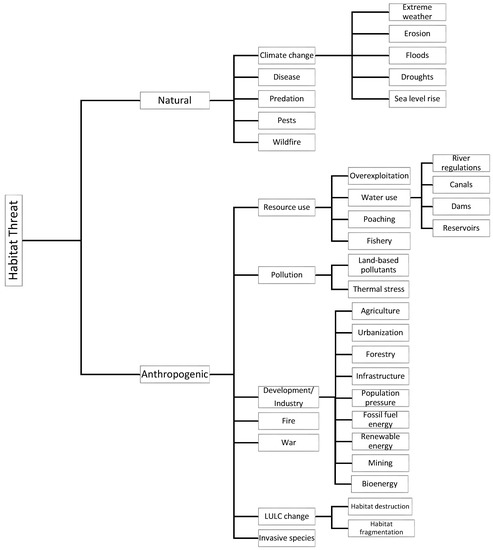 Habitat Threat

Natural

Climate change

Extreme weather

Erosion

Floods

Droughts

Sea level rise

Disease

Predation

Pests

Wildfire

Anthropogenic

Resource use

Overexploitation

Water use

River regulations

Canals

Dams

Reservoirs

Poaching

Fishery

Pollution

Land-based pollutants

Thermal stress

Development/ Industry

Agriculture

Urbanization

Forestry

Infrastructure

Population pressure

Fossil fuel energy

Renewable energy

Mining

Bioenergy

Fire

War

LULC change

Habitat destruction

Habitat fragmentation

Invasive species